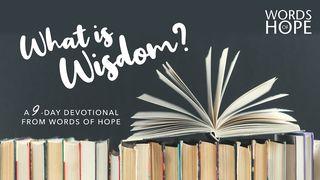 WORDS OF HOPE

What is Wisdom?

A 9-DAY DEVOTIONAL FROM WORDS OF HOPE